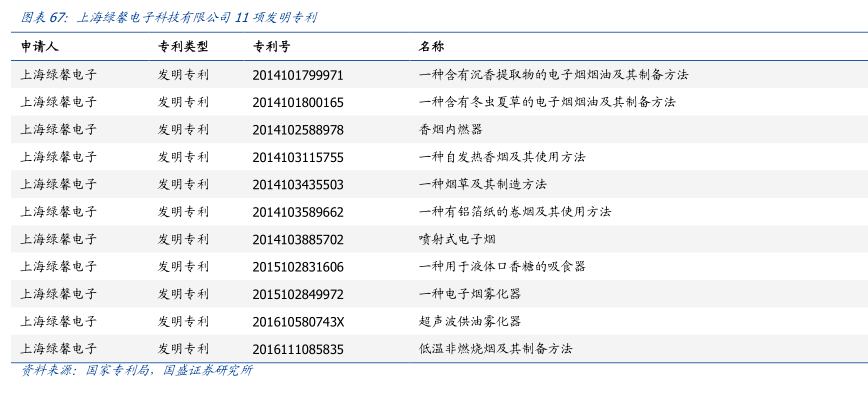 图表67:上海绿馨电子科技有限公司11项发明专利

| 申请人 | 专利类型 | 专利号 | 名称 |
|---|---|---|---|
| 上海绿馨电子 | 发明专利 | 2014101799971 | 一种含有沉香提取物的电子烟烟油及其制备方法 |
| 上海绿馨电子 | 发明专利 | 2014101800165 | 一种含有冬虫夏草的电子烟烟油及其制备方法 |
| 上海绿馨电子 | 发明专利 | 2014102588978 | 香烟内燃器 |
| 上海绿馨电子 | 发明专利 | 2014103115755 | 一种自发热香烟及其使用方法 |
| 上海绿馨电子 | 发明专利 | 2014103435503 | 一种烟草及其制造方法 |
| 上海绿馨电子 | 发明专利 | 2014103589662 | 一种有铝箔纸的卷烟及其使用方法 |
| 上海绿馨电子 | 发明专利 | 2014103885702 | 喷射式电子烟 |
| 上海绿馨电子 | 发明专利 | 2015102831606 | 一种用于液体口香糖的吸食器 |
| 上海绿馨电子 | 发明专利 | 2015102849972 | 一种电子烟雾化器 |
| 上海绿馨电子 | 发明专利 | 201610580743X | 超声波供油雾化器 |
| 上海绿馨电子 | 发明专利 | 2016111085835 | 低温非燃烧烟及其制备方法 |

资料来源:国家专利局,国盛证券研究所